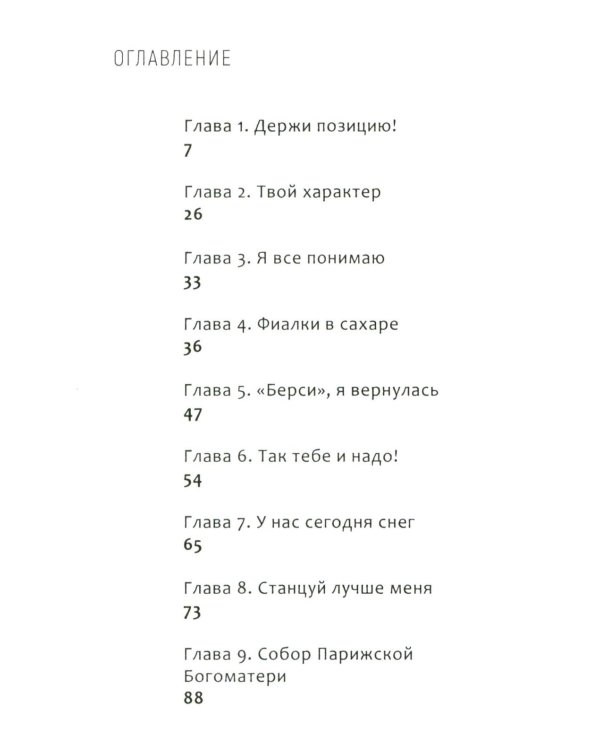 ОГЛАВЛЕНИЕ

Глава 1. Держи позицию!
7

Глава 2. Твой характер
26

Глава 3. Я все понимаю
33

Глава 4. Фиалки в сахаре
36

Глава 5. «Берси», я вернулась
47

Глава 6. Так тебе и надо!
54

Глава 7. У нас сегодня снег
65

Глава 8. Станцуй лучше меня
73

Глава 9. Собор Парижской Богоматери
88